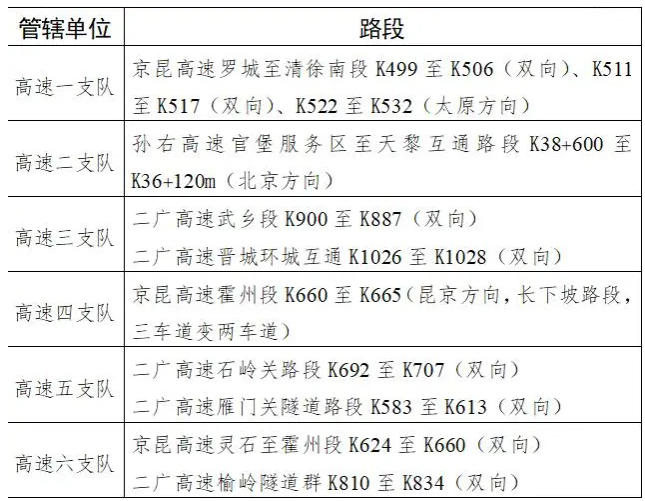 | 管辖单位 | 路段 |
|---|---|
| 高速一支队 | 京昆高速罗城至清徐南段K499至K506（双向）、K511至K517（双向）、K522至K532（太原方向） |
| 高速二支队 | 孙右高速官堡服务区至天黎互通路段K38+600至K36+120m（北京方向） |
| 高速三支队 | 二广高速武乡段K900至K887（双向） 二广高速晋城环城互通K1026至K1028（双向） |
| 高速四支队 | 京昆高速霍州段K660至K665（昆京方向，长下坡路段，三车道变两车道） |
| 高速五支队 | 二广高速石岭关路段K692至K707（双向） 二广高速雁门关隧道路段K583至K613（双向） |
| 高速六支队 | 京昆高速灵石至霍州段K624至K660（双向） 二广高速榆岭隧道群K810至K834（双向） |